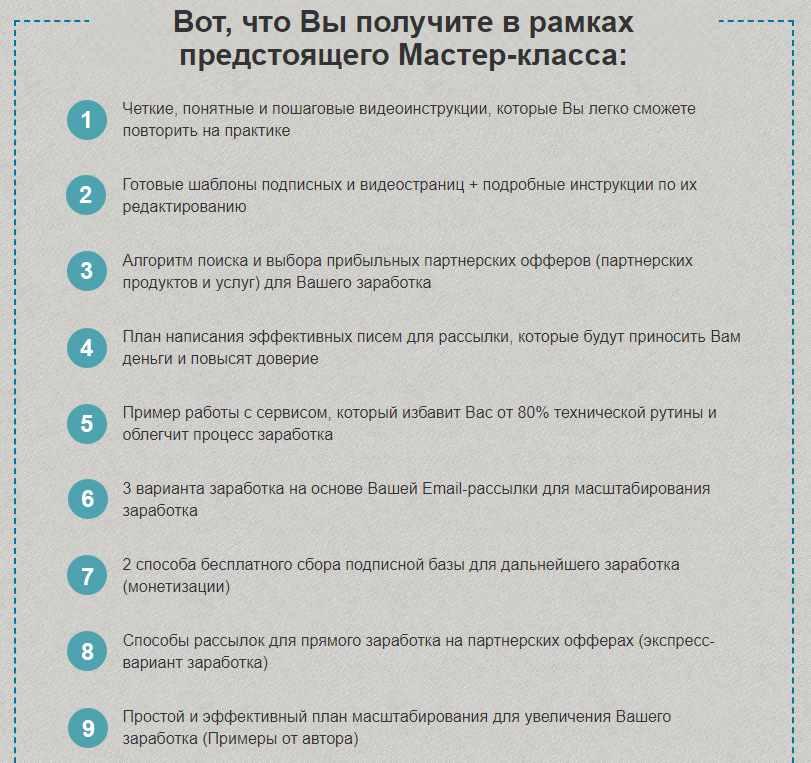 Вот, что Вы получите в рамках предстоящего Мастер-класса:

1
Четкие, понятные и пошаговые видеоинструкции, которые Вы легко сможете повторить на практике

2
Готовые шаблоны подписных и видеостраниц + подробные инструкции по их редактированию

3
Алгоритм поиска и выбора прибыльных партнерских офферов (партнерских продуктов и услуг) для Вашего заработка

4
План написания эффективных писем для рассылки, которые будут приносить Вам деньги и повысят доверие

5
Пример работы с сервисом, который избавит Вас от 80% технической рутины и облегчит процесс заработка

6
3 варианта заработка на основе Вашей Email-рассылки для масштабирования заработка

7
2 способа бесплатного сбора подписной базы для дальнейшего заработка (монетизации)

8
Способы рассылок для прямого заработка на партнерских офферах (экспресс-вариант заработка)

9
Простой и эффективный план масштабирования для увеличения Вашего заработка (Примеры от автора)